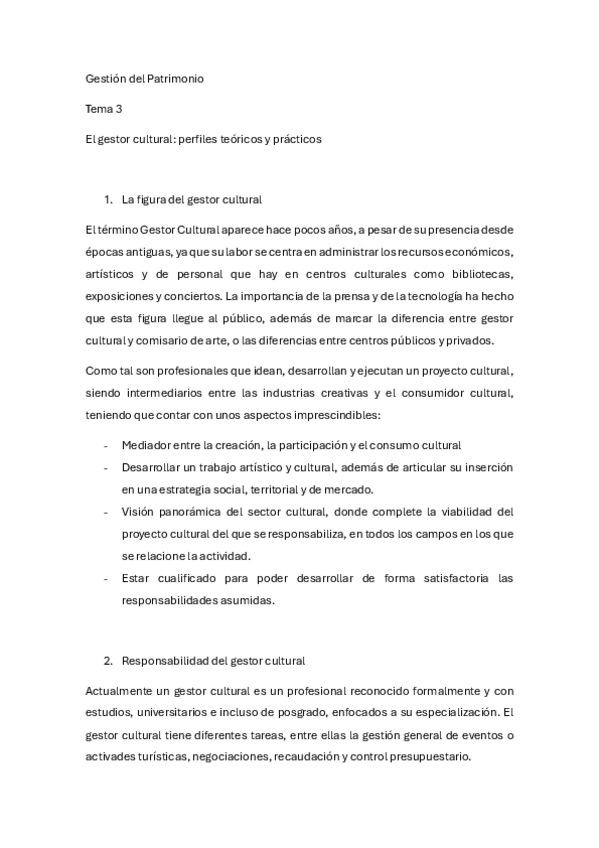 Gestión del Patrimonio

Tema 3

El gestor cultural: perfiles teóricos y prácticos

1. La figura del gestor cultural

El término Gestor Cultural aparece hace pocos años, a pesar de su presencia desde épocas antiguas, ya que su labor se centra en administrar los recursos económicos, artísticos y de personal que hay en centros culturales como bibliotecas, exposiciones y conciertos. La importancia de la prensa y de la tecnología ha hecho que esta figura llegue al público, además de marcar la diferencia entre gestor cultural y comisario de arte, o las diferencias entre centros públicos y privados.

Como tal son profesionales que idean, desarrollan y ejecutan un proyecto cultural, siendo intermediarios entre las industrias creativas y el consumidor cultural, teniendo que contar con unos aspectos imprescindibles:

- Mediador entre la creación, la participación y el consumo cultural
- Desarrollar un trabajo artístico y cultural, además de articular su inserción en una estrategia social, territorial y de mercado.
- Visión panorámica del sector cultural, donde complete la viabilidad del proyecto cultural del que se responsabiliza, en todos los campos en los que se relacione la actividad.
- Estar cualificado para poder desarrollar de forma satisfactoria las responsabilidades asumidas.

2. Responsabilidad del gestor cultural

Actualmente un gestor cultural es un profesional reconocido formalmente y con estudios, universitarios e incluso de posgrado, enfocados a su especialización. El gestor cultural tiene diferentes tareas, entre ellas la gestión general de eventos o activades turísticas, negociaciones, recaudación y control presupuestario.